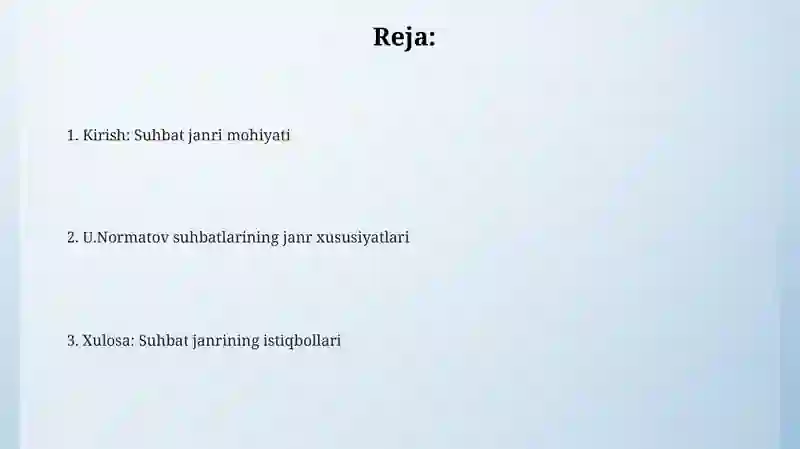 Reja:

1. Kirish: Suhbat janri mohiyati

2. U.Normatov suhbatlarining janr xususiyatlari

3. Xulosa: Suhbat janrining istiqbollari